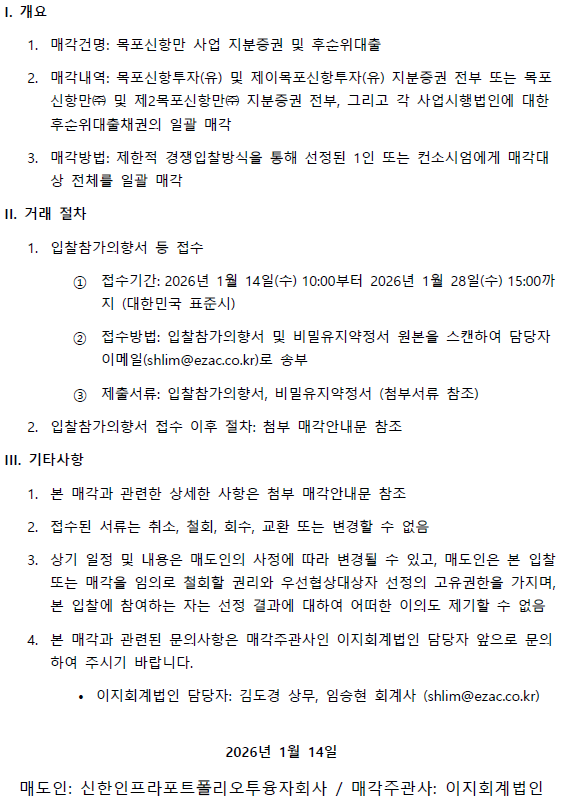 I. 개요

1. 매각건명: 목포신항만 사업 지분증권 및 후순위대출

2. 매각내역: 목포신항투자(유) 및 제이목포신항투자(유) 지분증권 전부 또는 목포신항만㈜ 및 제2목포신항만㈜ 지분증권 전부, 그리고 각 사업시행법인에 대한 후순위대출채권의 일괄 매각

3. 매각방법: 제한적 경쟁입찰방식을 통해 선정된 1인 또는 컨소시엄에게 매각대상 전체를 일괄 매각

II. 거래 절차

1. 입찰참가의향서 등 접수

① 접수기간: 2026년 1월 14일(수) 10:00부터 2026년 1월 28일(수) 15:00까지 (대한민국 표준시)

② 접수방법: 입찰참가의향서 및 비밀유지약정서 원본을 스캔하여 담당자 이메일(shlim@ezac.co.kr)로 송부

③ 제출서류: 입찰참가의향서, 비밀유지약정서 (첨부서류 참조)

2. 입찰참가의향서 접수 이후 절차: 첨부 매각안내문 참조

III. 기타사항

1. 본 매각과 관련한 상세한 사항은 첨부 매각안내문 참조

2. 접수된 서류는 취소, 철회, 회수, 교환 또는 변경할 수 없음

3. 상기 일정 및 내용은 매도인의 사정에 따라 변경될 수 있고, 매도인은 본 입찰 또는 매각을 임의로 철회할 권리와 우선협상대상자 선정의 고유권한을 가지며, 본 입찰에 참여하는 자는 선정 결과에 대하여 어떠한 이의도 제기할 수 없음

4. 본 매각과 관련된 문의사항은 매각주관사인 이지회계법인 담당자 앞으로 문의하여 주시기 바랍니다.

• 이지회계법인 담당자: 김도경 상무, 임승현 회계사 (shlim@ezac.co.kr)

2026년 1월 14일

매도인: 신한인프라포트폴리오투융자회사 / 매각주관사: 이지회계법인